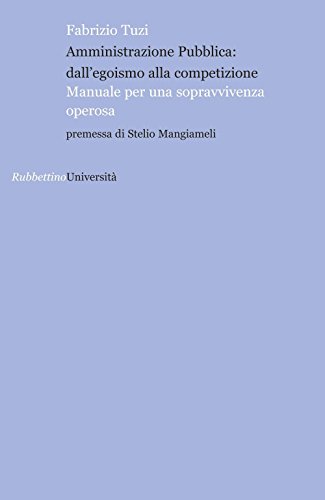 Fabrizio Tuzi
Amministrazione Pubblica: dall'egoismo alla competizione
Manuale per una sopravvivenza operosa

premessa di Stelio Mangiameli

RubbettinoUniversità